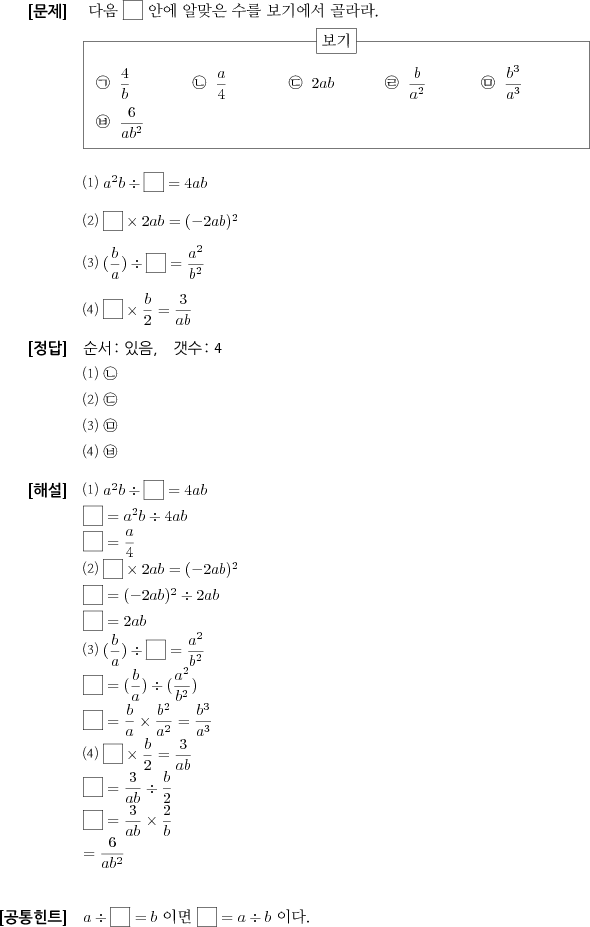 [문제] 다음 $\square$ 안에 알맞은 수를 보기에서 골라라.

보기

㉠ $\frac{4}{b}$ ㉡ $\frac{a}{4}$ ㉢ $2ab$ ㉣ $\frac{b}{a^2}$ ㉤ $\frac{b^3}{a^3}$
㉥ $\frac{6}{ab^2}$

(1) $a^2b \div \square = 4ab$

(2) $\square \times 2ab = (-2ab)^2$

(3) $(\frac{b}{a}) \div \square = \frac{a^2}{b^2}$

(4) $\square \times \frac{b}{2} = \frac{3}{ab}$

[정답] 순서: 있음, 갯수: 4
(1) ㉡
(2) ㉢
(3) ㉤
(4) ㉥

[해설] (1) $a^2b \div \square = 4ab$
$\square = a^2b \div 4ab$
$\square = \frac{a}{4}$
(2) $\square \times 2ab = (-2ab)^2$
$\square = (-2ab)^2 \div 2ab$
$\square = 2ab$
(3) $(\frac{b}{a}) \div \square = \frac{a^2}{b^2}$
$\square = (\frac{b}{a}) \div (\frac{a^2}{b^2})$
$\square = \frac{b}{a} \times \frac{b^2}{a^2} = \frac{b^3}{a^3}$
(4) $\square \times \frac{b}{2} = \frac{3}{ab}$
$\square = \frac{3}{ab} \div \frac{b}{2}$
$\square = \frac{3}{ab} \times \frac{2}{b}$
$= \frac{6}{ab^2}$

[공통힌트] $a \div \square = b$ 이면 $\square = a \div b$ 이다.